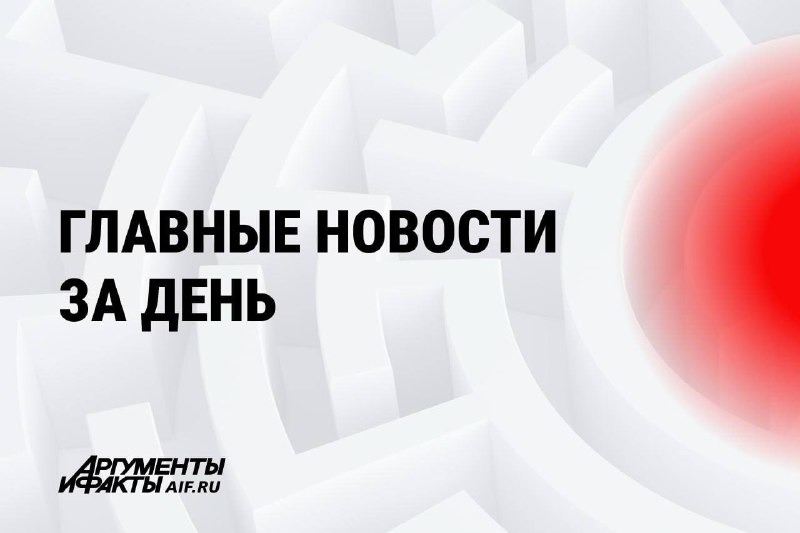 ГЛАВНЫЕ НОВОСТИ ЗА ДЕНЬ

АРГУМЕНТЫ
И ФАКТЫ AIF.RU